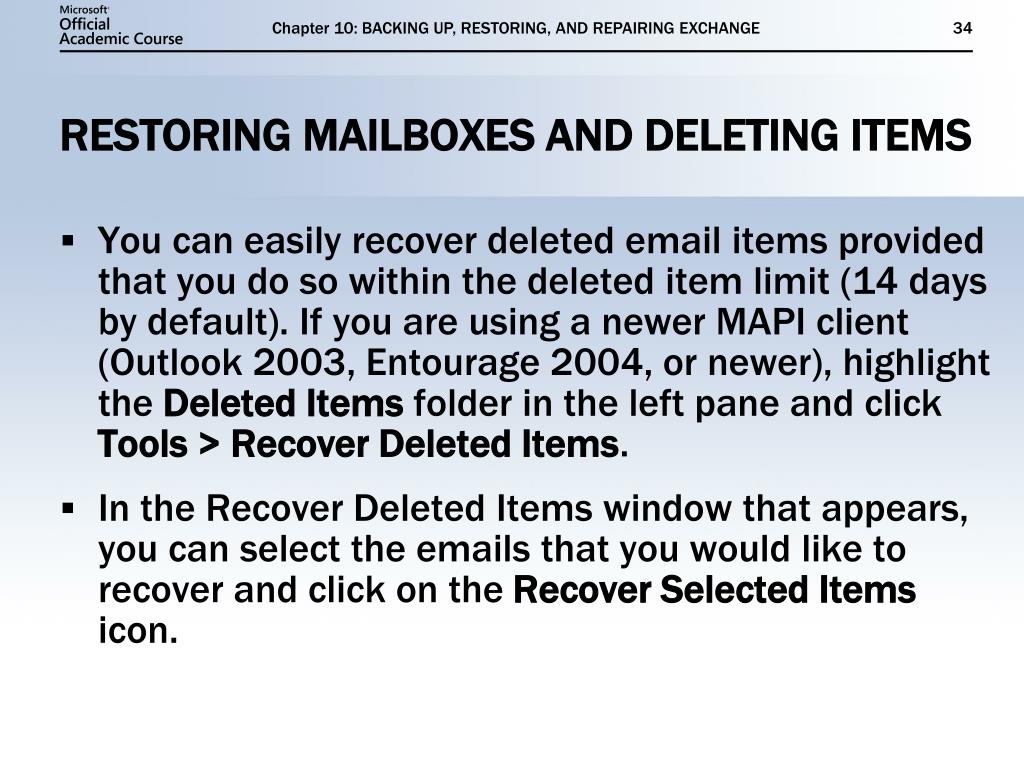 Microsoft Official Academic Course

Chapter 10: BACKING UP, RESTORING, AND REPAIRING EXCHANGE

34

RESTORING MAILBOXES AND DELETING ITEMS

▪ You can easily recover deleted email items provided that you do so within the deleted item limit (14 days by default). If you are using a newer MAPI client (Outlook 2003, Entourage 2004, or newer), highlight the Deleted Items folder in the left pane and click Tools > Recover Deleted Items.

▪ In the Recover Deleted Items window that appears, you can select the emails that you would like to recover and click on the Recover Selected Items icon.